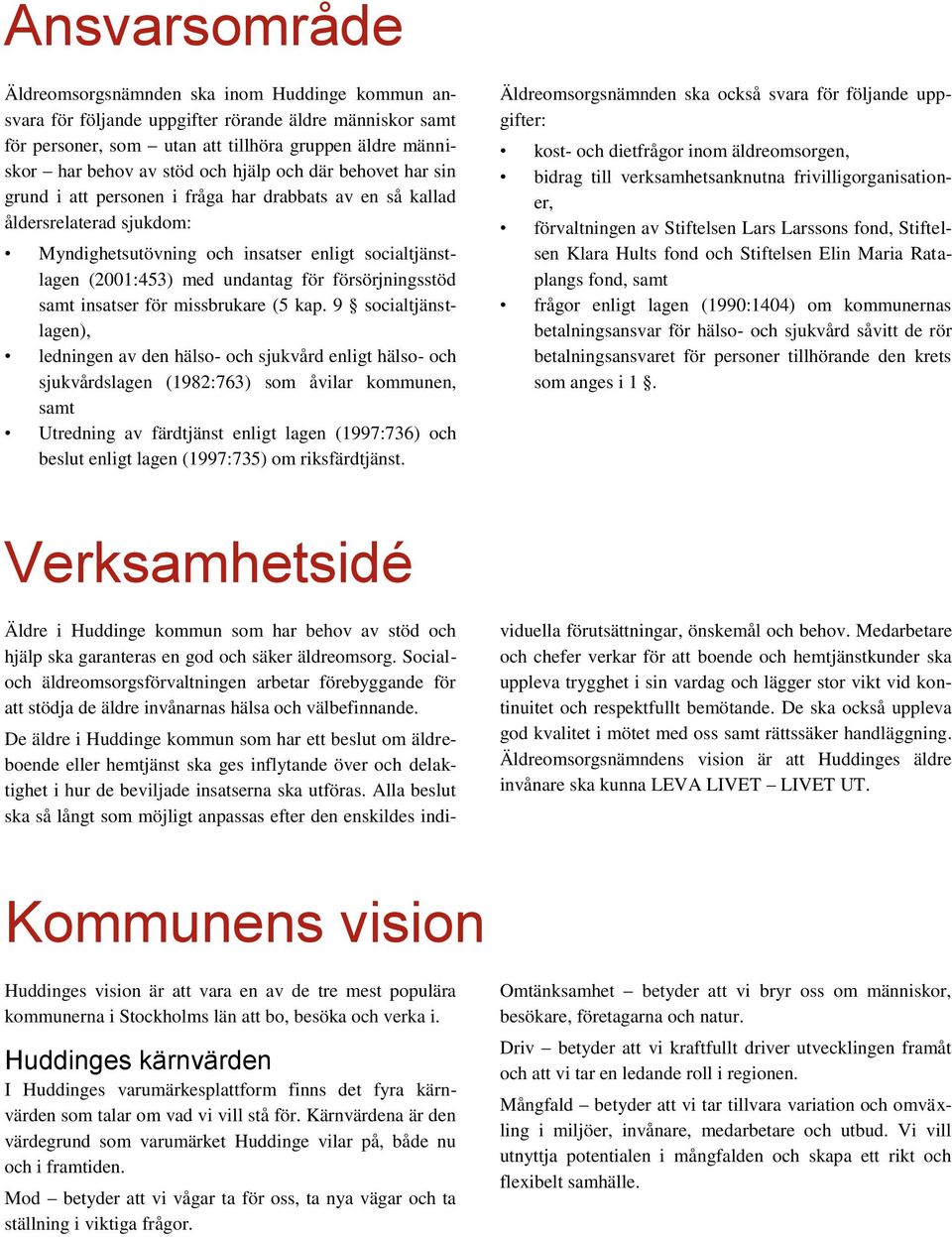 Ansvarsområde

Äldreomsorgsnämnden ska inom Huddinge kommun ansvara för följande uppgifter rörande äldre människor samt för personer, som – utan att tillhöra gruppen äldre människor – har behov av stöd och hjälp och där behovet har sin grund i att personen i fråga har drabbats av en så kallad åldersrelaterad sjukdom:

• Myndighetsutövning och insatser enligt socialtjänstlagen (2001:453) med undantag för försörjningsstöd samt insatser för missbrukare (5 kap. 9 § socialtjänstlagen),
• ledningen av den hälso- och sjukvård enligt hälso- och sjukvårdslagen (1982:763) som åvilar kommunen, samt
• Utredning av färdtjänst enligt lagen (1997:736) och beslut enligt lagen (1997:735) om riksfärdtjänst.

Äldreomsorgsnämnden ska också svara för följande uppgifter:

• kost- och dietfrågor inom äldreomsorgen,
• bidrag till verksamhetsanknutna frivilligorganisationer,
• förvaltningen av Stiftelsen Lars Larssons fond, Stiftelsen Klara Hults fond och Stiftelsen Elin Maria Rataplangs fond, samt
• frågor enligt lagen (1990:1404) om kommunernas betalningsansvar för hälso- och sjukvård såvitt de rör betalningsansvaret för personer tillhörande den krets som anges i 1 §.

Verksamhetsidé

Äldre i Huddinge kommun som har behov av stöd och hjälp ska garanteras en god och säker äldreomsorg. Social- och äldreomsorgsförvaltningen arbetar förebyggande för att stödja de äldre invånarnas hälsa och välbefinnande.

De äldre i Huddinge kommun som har ett beslut om äldreboende eller hemtjänst ska ges inflytande över och delaktighet i hur de beviljade insatserna ska utföras. Alla beslut ska så långt som möjligt anpassas efter den enskildes individuella förutsättningar, önskemål och behov. Medarbetare och chefer verkar för att boende och hemtjänstkunder ska uppleva trygghet i sin vardag och lägger stor vikt vid kontinuitet och respektfullt bemötande. De ska också uppleva god kvalitet i mötet med oss samt rättssäker handläggning. Äldreomsorgsnämndens vision är att Huddinges äldre invånare ska kunna LEVA LIVET – LIVET UT.

Kommunens vision

Huddinges vision är att vara en av de tre mest populära kommunerna i Stockholms län att bo, besöka och verka i.

Huddinges kärnvärden

I Huddinges varumärkesplattform finns det fyra kärnvärden som talar om vad vi vill stå för. Kärnvärdena är den värdegrund som varumärket Huddinge vilar på, både nu och i framtiden.

Mod – betyder att vi vågar ta för oss, ta nya vägar och ta ställning i viktiga frågor.

Omtänksamhet – betyder att vi bryr oss om människor, besökare, företagarna och natur.

Driv – betyder att vi kraftfullt driver utvecklingen framåt och att vi tar en ledande roll i regionen.

Mångfald – betyder att vi tar tillvara variation och omväxling i miljöer, invånare, medarbetare och utbud. Vi vill utnyttja potentialen i mångfalden och skapa ett rikt och flexibelt samhälle.